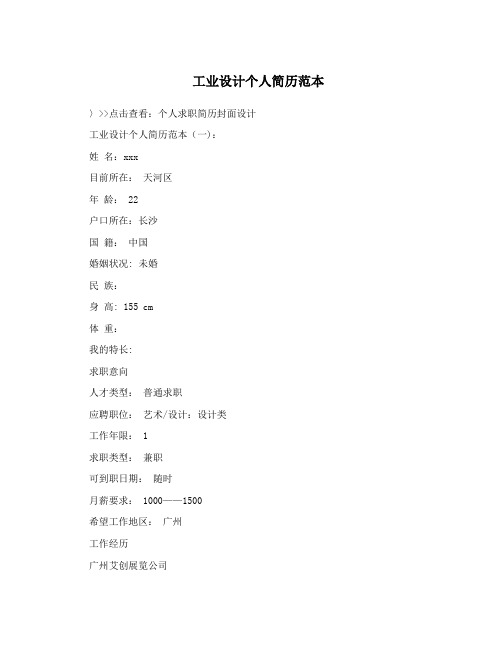 工业设计个人简历范本

) >>点击查看：个人求职简历封面设计

工业设计个人简历范本（一）：

姓 名：xxx

目前所在： 天河区

年 龄： 22

户口所在：长沙

国 籍： 中国

婚姻状况：未婚

民 族：

身 高：155 cm

体 重：

我的特长：

求职意向

人才类型： 普通求职

应聘职位： 艺术/设计：设计类

工作年限： 1

求职类型： 兼职

可到职日期： 随时

月薪要求： 1000——1500

希望工作地区： 广州

工作经历

广州艾创展览公司